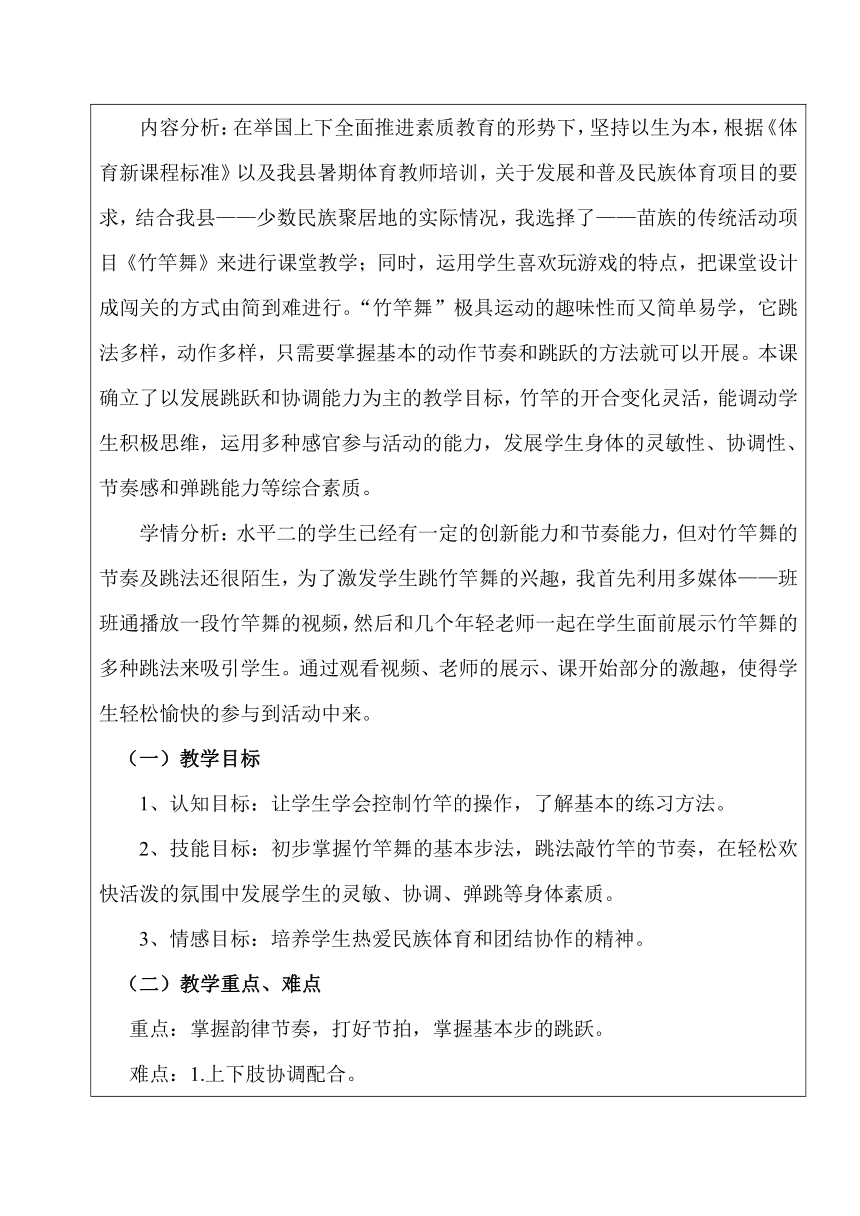 内容分析：在举国上下全面推进素质教育的形势下，坚持以生为本，根据《体育新课程标准》以及我县暑期体育教师培训，关于发展和普及民族体育项目的要求，结合我县——少数民族聚居地的实际情况，我选择了——苗族的传统活动项目《竹竿舞》来进行课堂教学；同时，运用学生喜欢玩游戏的特点，把课堂设计成闯关的方式由简到难进行。“竹竿舞”极具运动的趣味性而又简单易学，它跳法多样，动作多样，只需要掌握基本的动作节奏和跳跃的方法就可以开展。本课确立了以发展跳跃和协调能力为主的教学目标，竹竿的开合变化灵活，能调动学生积极思维，运用多种感官参与活动的能力，发展学生身体的灵敏性、协调性、节奏感和弹跳能力等综合素质。

学情分析：水平二的学生已经有一定的创新能力和节奏能力，但对竹竿舞的节奏及跳法还很陌生，为了激发学生跳竹竿舞的兴趣，我首先利用多媒体——班班通播放一段竹竿舞的视频，然后和几个年轻老师一起在学生面前展示竹竿舞的多种跳法来吸引学生。通过观看视频、老师的展示、课开始部分的激趣，使得学生轻松愉快的参与到活动中来。

（一）教学目标

1、认知目标：让学生学会控制竹竿的操作，了解基本的练习方法。

2、技能目标：初步掌握竹竿舞的基本步法，跳法敲竹竿的节奏，在轻松欢快活泼的氛围中发展学生的灵敏、协调、弹跳等身体素质。

3、情感目标：培养学生热爱民族体育和团结协作的精神。

（二）教学重点、难点

重点：掌握韵律节奏，打好节拍，掌握基本步的跳跃。

难点：1.上下肢协调配合。